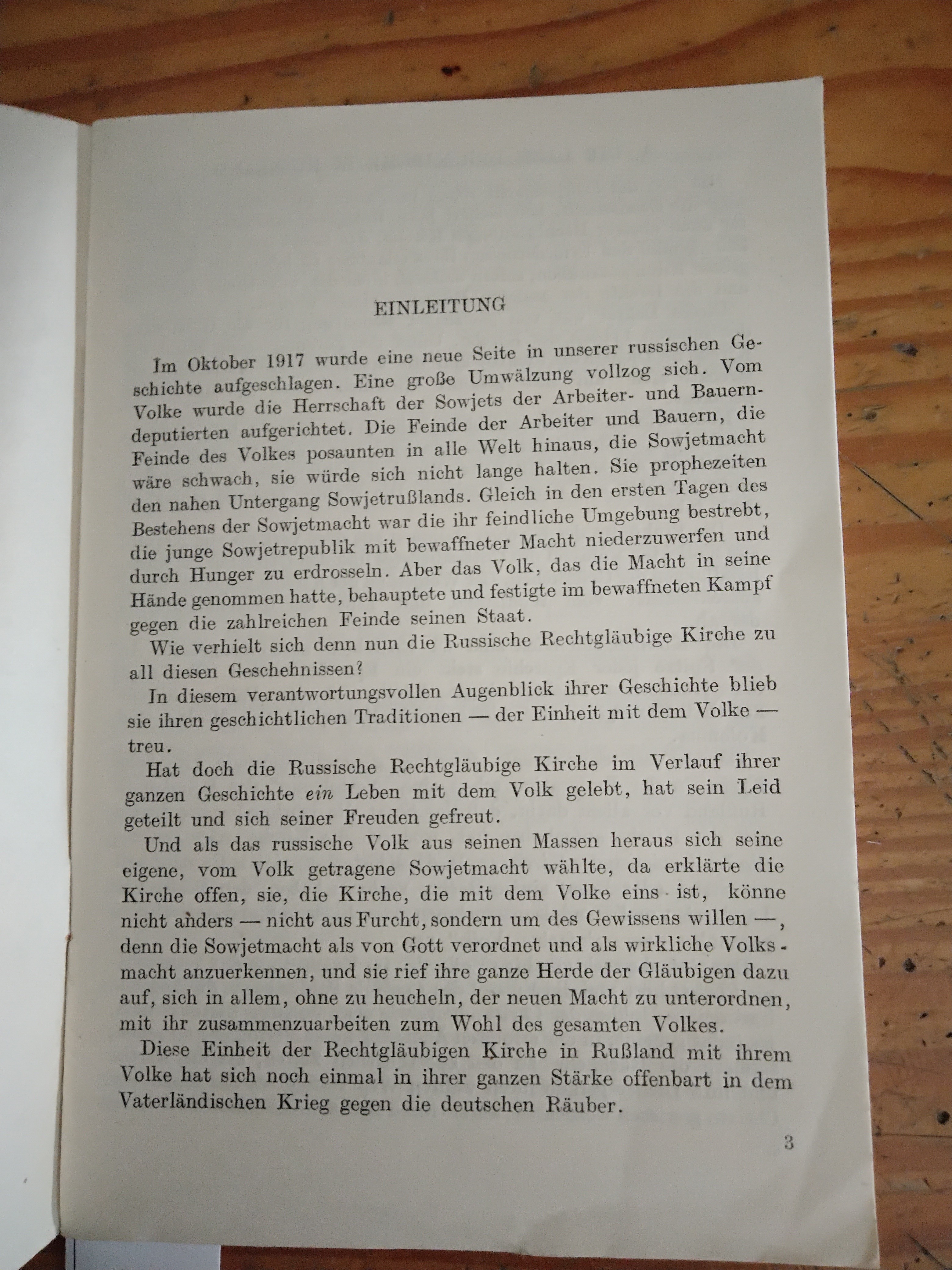 EINLEITUNG

Im Oktober 1917 wurde eine neue Seite in unserer russischen Geschichte aufgeschlagen. Eine große Umwälzung vollzog sich. Vom Volke wurde die Herrschaft der Sowjets der Arbeiter- und Bauerndeputierten aufgerichtet. Die Feinde der Arbeiter und Bauern, die Feinde des Volkes posaunten in alle Welt hinaus, die Sowjetmacht wäre schwach, sie würde sich nicht lange halten. Sie prophezeiten den nahen Untergang Sowjetrußlands. Gleich in den ersten Tagen des Bestehens der Sowjetmacht war die ihr feindliche Umgebung bestrebt, die junge Sowjetrepublik mit bewaffneter Macht niederzuwerfen und durch Hunger zu erdrosseln. Aber das Volk, das die Macht in seine Hände genommen hatte, behauptete und festigte im bewaffneten Kampf gegen die zahlreichen Feinde seinen Staat.

Wie verhielt sich denn nun die Russische Rechtgläubige Kirche zu all diesen Geschehnissen?

In diesem verantwortungsvollen Augenblick ihrer Geschichte blieb sie ihren geschichtlichen Traditionen — der Einheit mit dem Volke — treu.

Hat doch die Russische Rechtgläubige Kirche im Verlauf ihrer ganzen Geschichte ein Leben mit dem Volk gelebt, hat sein Leid geteilt und sich seiner Freuden gefreut.

Und als das russische Volk aus seinen Massen heraus sich seine eigene, vom Volk getragene Sowjetmacht wählte, da erklärte die Kirche offen, sie, die Kirche, die mit dem Volke eins ist, könne nicht anders — nicht aus Furcht, sondern um des Gewissens willen —, denn die Sowjetmacht als von Gott verordnet und als wirkliche Volksmacht anzuerkennen, und sie rief ihre ganze Herde der Gläubigen dazu auf, sich in allem, ohne zu heucheln, der neuen Macht zu unterordnen, mit ihr zusammenzuarbeiten zum Wohl des gesamten Volkes.

Diese Einheit der Rechtgläubigen Kirche in Rußland mit ihrem Volke hat sich noch einmal in ihrer ganzen Stärke offenbart in dem Vaterländischen Krieg gegen die deutschen Räuber.

3